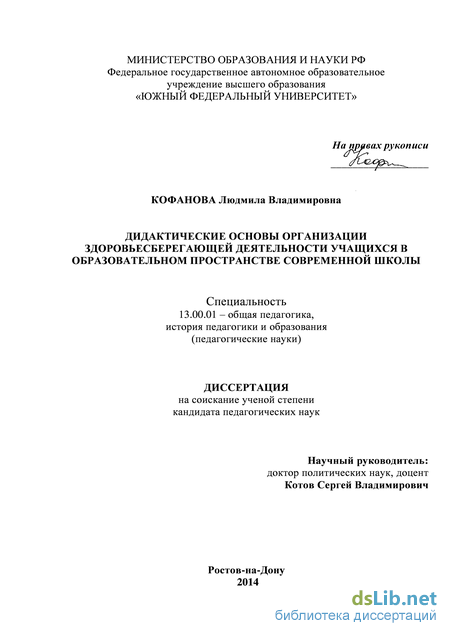 МИНИСТЕРСТВО ОБРАЗОВАНИЯ И НАУКИ РФ
Федеральное государственное автономное образовательное учреждение высшего образования
«ЮЖНЫЙ ФЕДЕРАЛЬНЫЙ УНИВЕРСИТЕТ»

На правах рукописи
Кофан

КОФАНОВА Людмила Владимировна

ДИДАКТИЧЕСКИЕ ОСНОВЫ ОРГАНИЗАЦИИ ЗДОРОВЬЕСБЕРЕГАЮЩЕЙ ДЕЯТЕЛЬНОСТИ УЧАЩИХСЯ В ОБРАЗОВАТЕЛЬНОМ ПРОСТРАНСТВЕ СОВРЕМЕННОЙ ШКОЛЫ

Специальность
13.00.01 – общая педагогика, история педагогики и образования
(педагогические науки)

ДИССЕРТАЦИЯ
на соискание ученой степени
кандидата педагогических наук

Научный руководитель:
доктор политических наук, доцент
Котов Сергей Владимирович

Ростов-на-Дону
2014

dsLib.net
библиотека диссертаций